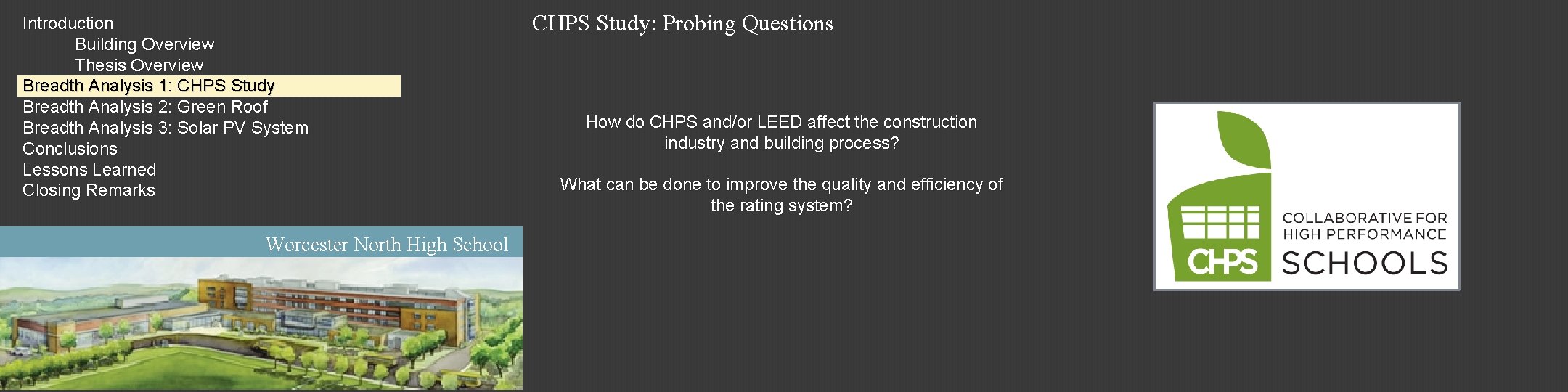 Introduction
Building Overview
Thesis Overview
Breadth Analysis 1: CHPS Study
Breadth Analysis 2: Green Roof
Breadth Analysis 3: Solar PV System
Conclusions
Lessons Learned
Closing Remarks

Worcester North High School

CHPS Study: Probing Questions

How do CHPS and/or LEED affect the construction industry and building process?

What can be done to improve the quality and efficiency of the rating system?

CHPS COLLABORATIVE FOR HIGH PERFORMANCE SCHOOLS